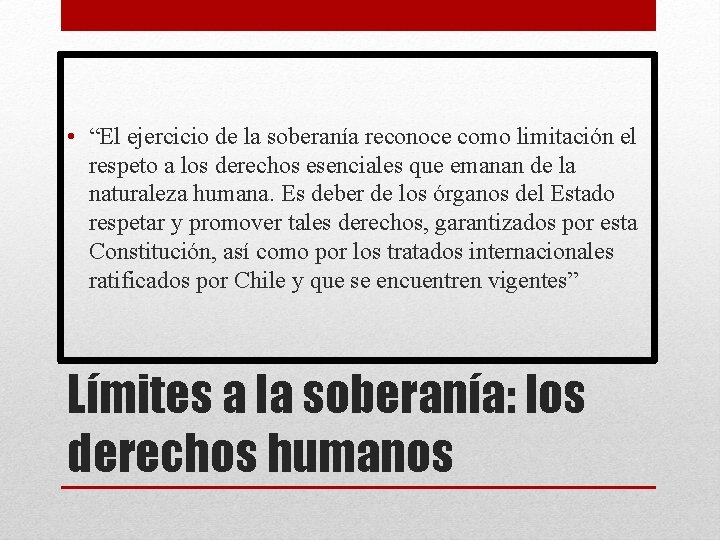 • "El ejercicio de la soberanía reconoce como limitación el respeto a los derechos esenciales que emanan de la naturaleza humana. Es deber de los órganos del Estado respetar y promover tales derechos, garantizados por esta Constitución, así como por los tratados internacionales ratificados por Chile y que se encuentren vigentes"

Límites a la soberanía: los derechos humanos